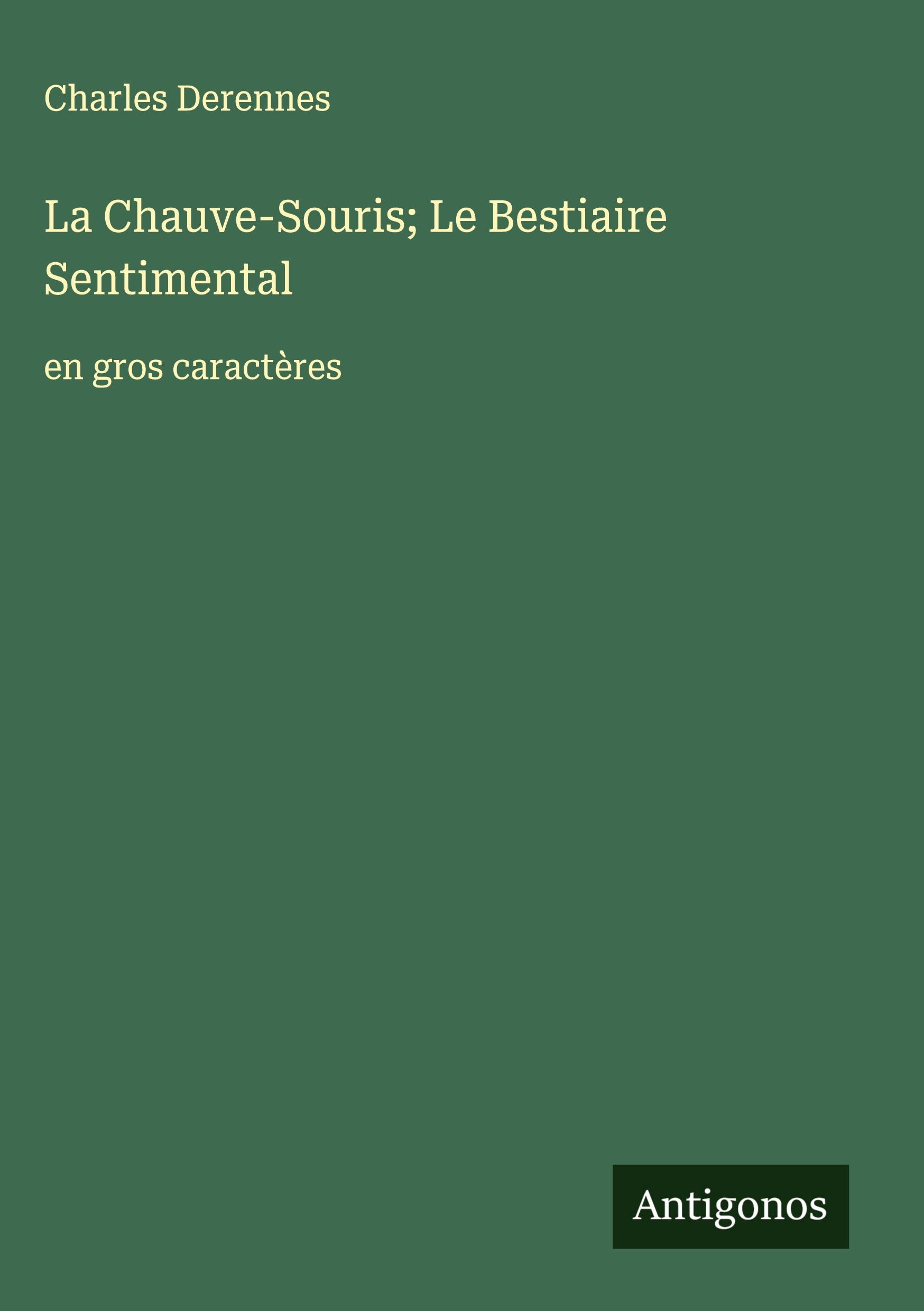 Charles Derennes

La Chauve-Souris; Le Bestiaire Sentimental

en gros caractères

Antigonos